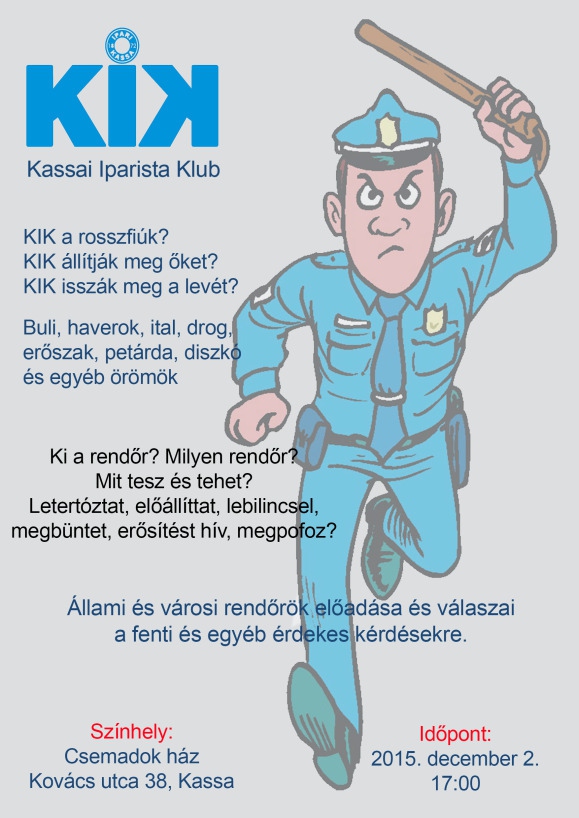 IPARI KASSA

KIK

Kassai Iparista Klub

KIK a rosszfiúk?
KIK állítják meg őket?
KIK isszák meg a levét?

Buli, haverok, ital, drog, erőszak, petárda, diszkó és egyéb örömök

Ki a rendőr? Milyen rendőr?
Mit tesz és tehet?
Letertóztat, előállíttat, lebilincsel, megbüntet, erősítést hív, megpofoz?

Állami és városi rendőrök előadása és válaszai a fenti és egyéb érdekes kérdésekre.

Színhely:
Csemadok ház
Kovács utca 38, Kassa

Időpont:
2015. december 2.
17:00